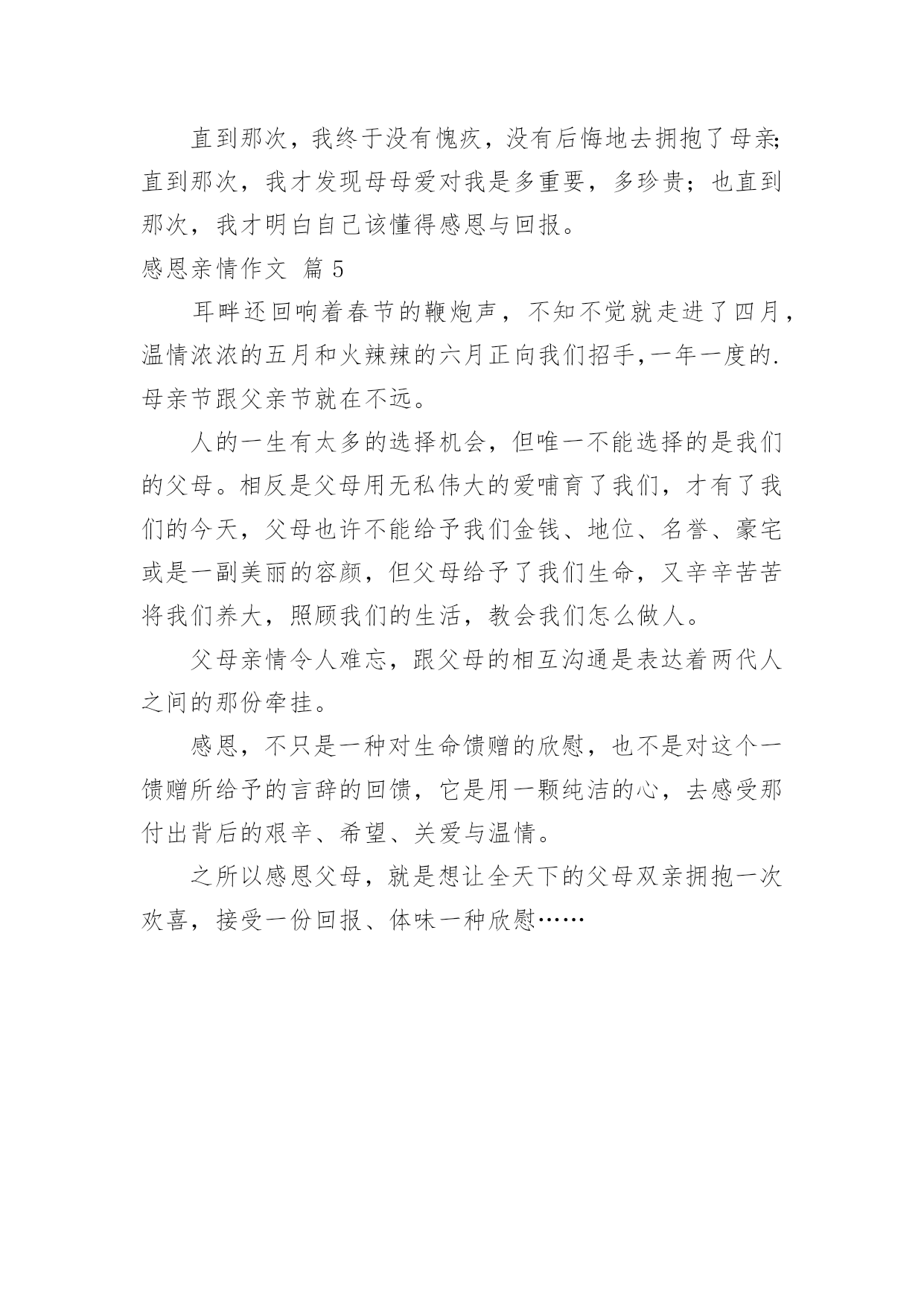 直到那次，我终于没有愧疚，没有后悔地去拥抱了母亲;直到那次，我才发现母母爱对我是多重要，多珍贵；也直到那次，我才明白自己该懂得感恩与回报。

感恩亲情作文 篇5

耳畔还回响着春节的鞭炮声，不知不觉就走进了四月，温情浓浓的五月和火辣辣的六月正向我们招手,一年一度的.母亲节跟父亲节就在不远。

人的一生有太多的选择机会，但唯一不能选择的是我们的父母。相反是父母用无私伟大的爱哺育了我们，才有了我们的今天，父母也许不能给予我们金钱、地位、名誉、豪宅或是一副美丽的容颜，但父母给予了我们生命，又辛辛苦苦将我们养大，照顾我们的生活，教会我们怎么做人。

父母亲情令人难忘，跟父母的相互沟通是表达着两代人之间的那份牵挂。

感恩，不只是一种对生命馈赠的欣慰，也不是对这个一馈赠所给予的言辞的回馈，它是用一颗纯洁的心，去感受那付出背后的艰辛、希望、关爱与温情。

之所以感恩父母，就是想让全天下的父母双亲拥抱一次欢喜，接受一份回报、体味一种欣慰……